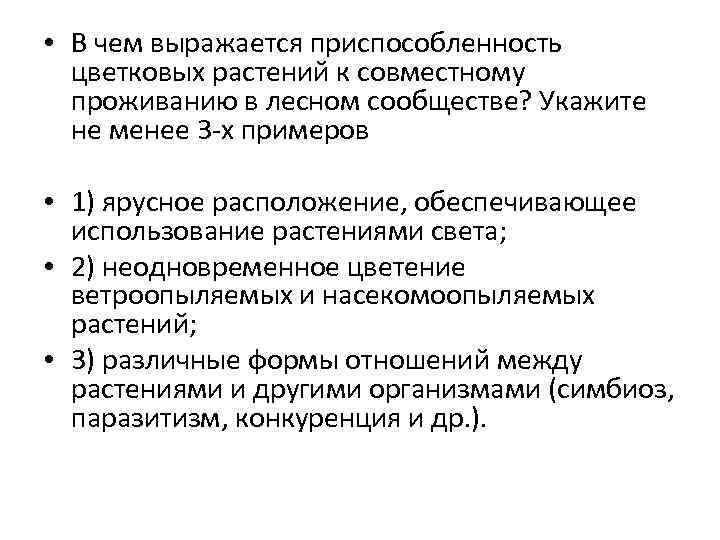 • В чем выражается приспособленность цветковых растений к совместному проживанию в лесном сообществе? Укажите не менее 3-х примеров

• 1) ярусное расположение, обеспечивающее использование растениями света;
• 2) неодновременное цветение ветроопыляемых и насекомоопыляемых растений;
• 3) различные формы отношений между растениями и другими организмами (симбиоз, паразитизм, конкуренция и др.).